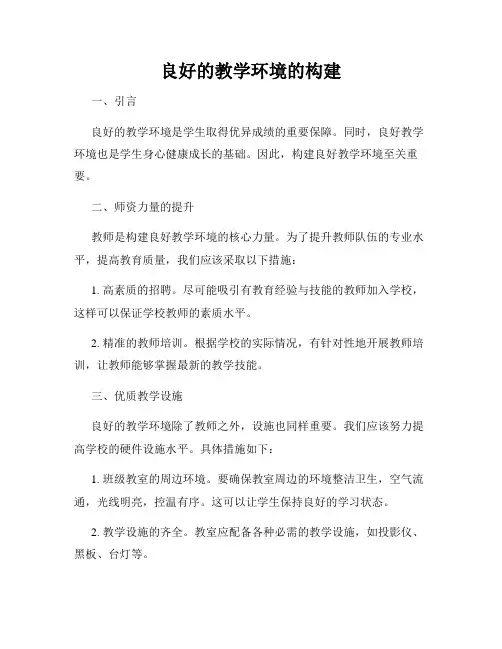 良好的教学环境的构建

一、引言

良好的教学环境是学生取得优异成绩的重要保障。同时，良好教学环境也是学生身心健康成长的基础。因此，构建良好教学环境至关重要。

二、师资力量的提升

教师是构建良好教学环境的核心力量。为了提升教师队伍的专业水平，提高教育质量，我们应该采取以下措施：

1. 高素质的招聘。尽可能吸引有教育经验与技能的教师加入学校，这样可以保证学校教师的素质水平。

2. 精准的教师培训。根据学校的实际情况，有针对性地开展教师培训，让教师能够掌握最新的教学技能。

三、优质教学设施

良好的教学环境除了教师之外，设施也同样重要。我们应该努力提高学校的硬件设施水平。具体措施如下：

1. 班级教室的周边环境。要确保教室周边的环境整洁卫生，空气流通，光线明亮，控温有序。这可以让学生保持良好的学习状态。

2. 教学设施的齐全。教室应配备各种必需的教学设施，如投影仪、黑板、台灯等。